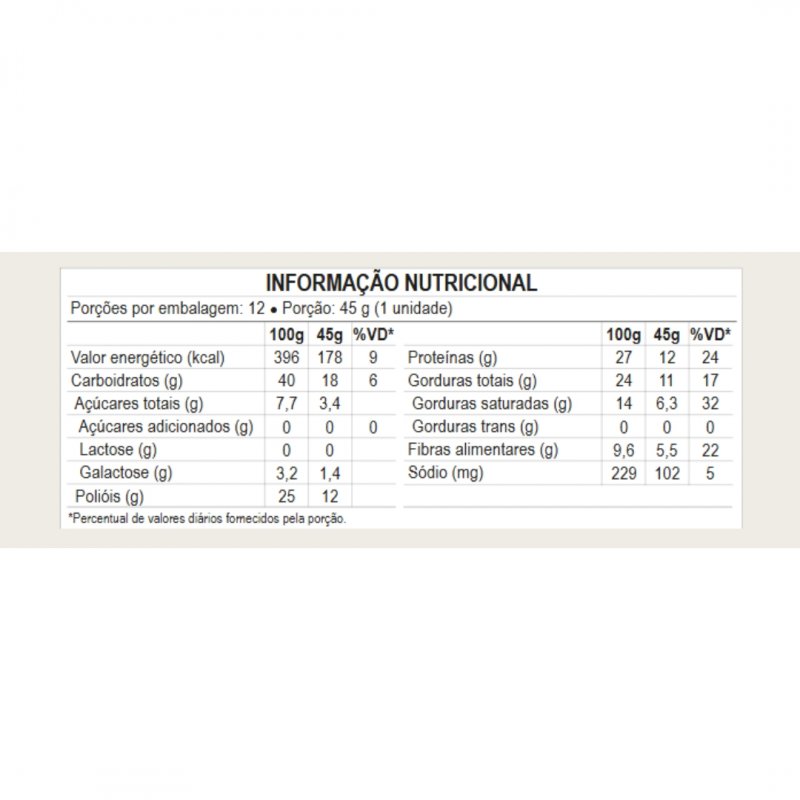 INFORMAÇÃO NUTRICIONAL

Porções por embalagem: 12 • Porção: 45 g (1 unidade)

| | 100g | 45g | %VD* |
|---|---|---|---|
| Valor energético (kcal) | 396 | 178 | 9 |
| Carboidratos (g) | 40 | 18 | 6 |
| Açúcares totais (g) | 7,7 | 3,4 | |
| Açúcares adicionados (g) | 0 | 0 | 0 |
| Lactose (g) | 0 | 0 | |
| Galactose (g) | 3,2 | 1,4 | |
| Polióis (g) | 25 | 12 | |

| | 100g | 45g | %VD* |
|---|---|---|---|
| Proteínas (g) | 27 | 12 | 24 |
| Gorduras totais (g) | 24 | 11 | 17 |
| Gorduras saturadas (g) | 14 | 6,3 | 32 |
| Gorduras trans (g) | 0 | 0 | 0 |
| Fibras alimentares (g) | 9,6 | 5,5 | 22 |
| Sódio (mg) | 229 | 102 | 5 |

*Percentual de valores diários fornecidos pela porção.